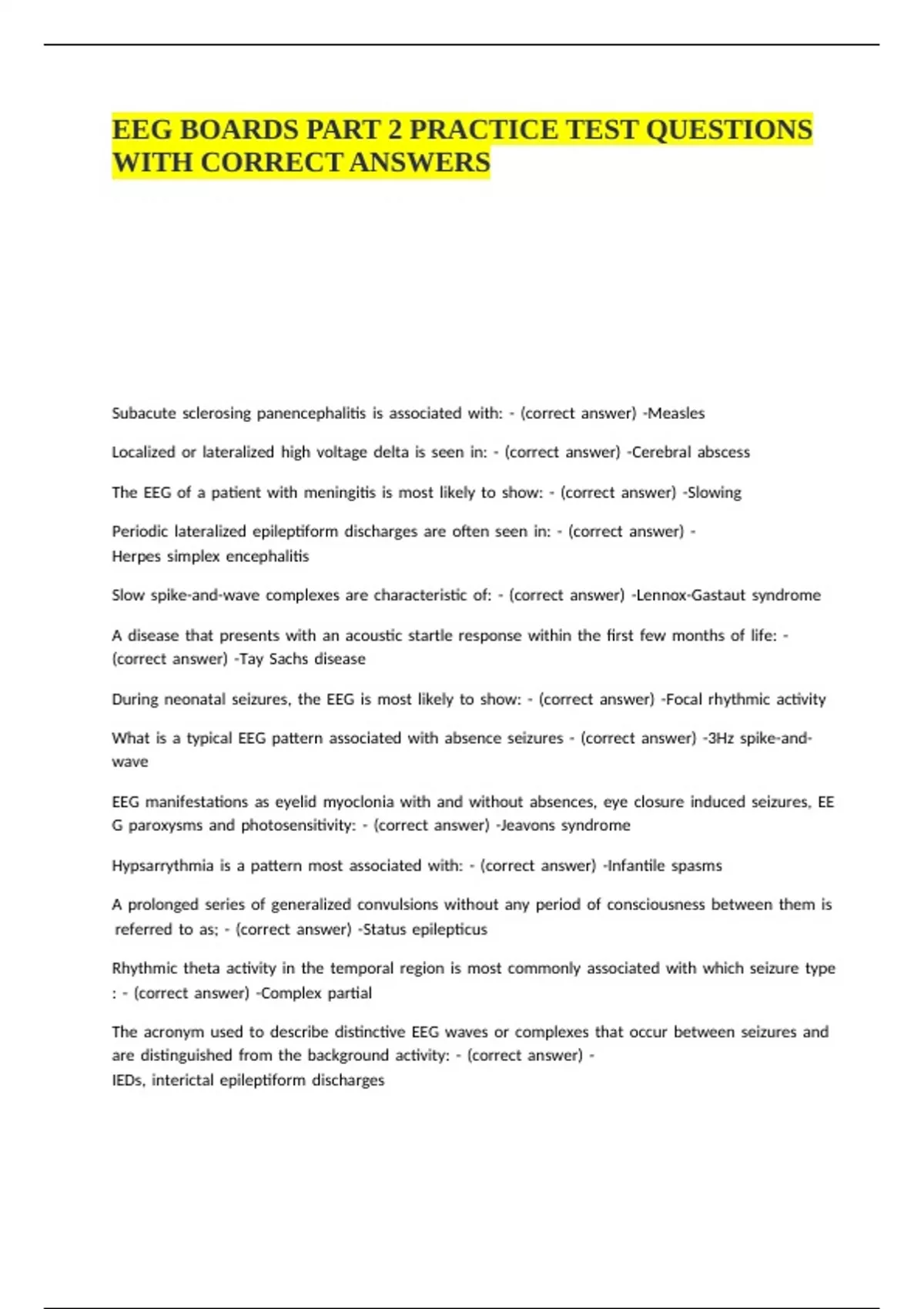 EEG BOARDS PART 2 PRACTICE TEST QUESTIONS WITH CORRECT ANSWERS

Subacute sclerosing panencephalitis is associated with: - (correct answer) -Measles

Localized or lateralized high voltage delta is seen in: - (correct answer) -Cerebral abscess

The EEG of a patient with meningitis is most likely to show: - (correct answer) -Slowing

Periodic lateralized epileptiform discharges are often seen in: - (correct answer) - Herpes simplex encephalitis

Slow spike-and-wave complexes are characteristic of: - (correct answer) -Lennox-Gastaut syndrome

A disease that presents with an acoustic startle response within the first few months of life: - (correct answer) -Tay Sachs disease

During neonatal seizures, the EEG is most likely to show: - (correct answer) -Focal rhythmic activity

What is a typical EEG pattern associated with absence seizures - (correct answer) -3Hz spike-and-wave

EEG manifestations as eyelid myoclonia with and without absences, eye closure induced seizures, EE G paroxysms and photosensitivity: - (correct answer) -Jeavons syndrome

Hypsarrythmia is a pattern most associated with: - (correct answer) -Infantile spasms

A prolonged series of generalized convulsions without any period of consciousness between them is referred to as; - (correct answer) -Status epilepticus

Rhythmic theta activity in the temporal region is most commonly associated with which seizure type : - (correct answer) -Complex partial

The acronym used to describe distinctive EEG waves or complexes that occur between seizures and are distinguished from the background activity: - (correct answer) - IEDs, interictal epileptiform discharges